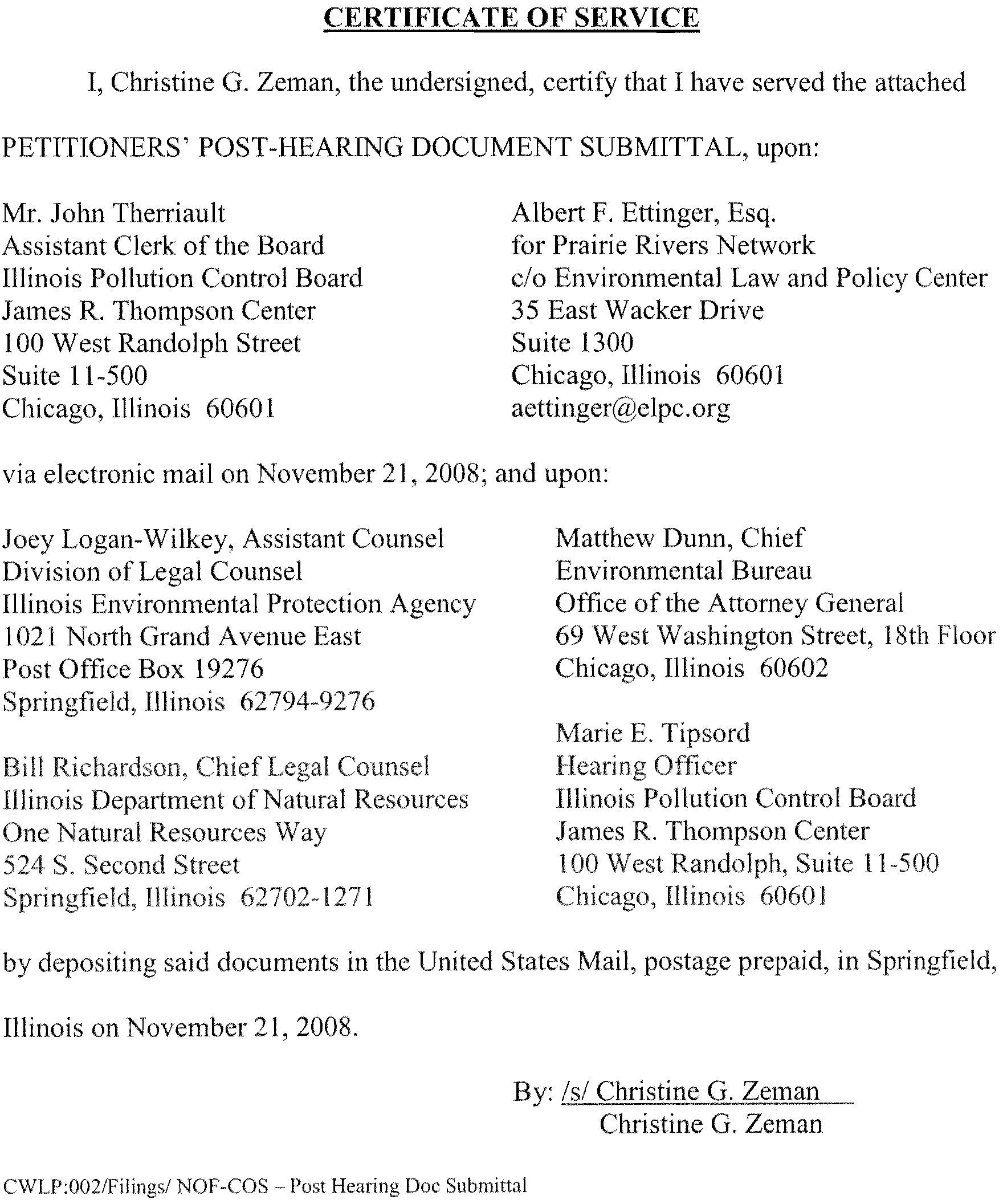 CERTIFICATE OF SERVICE

I, Christine G. Zeman, the undersigned, certify that I have served the attached PETITIONERS' POST-HEARING DOCUMENT SUBMITTAL, upon:

Mr. John Therriault
Assistant Clerk of the Board
Illinois Pollution Control Board
James R. Thompson Center
100 West Randolph Street
Suite 11-500
Chicago, Illinois 60601

Albert F. Ettinger, Esq.
for Prairie Rivers Network
c/o Environmental Law and Policy Center
35 East Wacker Drive
Suite 1300
Chicago, Illinois 60601
aettinger@elpc.org

via electronic mail on November 21, 2008; and upon:

Joey Logan-Wilkey, Assistant Counsel
Division of Legal Counsel
Illinois Environmental Protection Agency
1021 North Grand Avenue East
Post Office Box 19276
Springfield, Illinois 62794-9276

Bill Richardson, Chief Legal Counsel
Illinois Department of Natural Resources
One Natural Resources Way
524 S. Second Street
Springfield, Illinois 62702-1271

Matthew Dunn, Chief
Environmental Bureau
Office of the Attorney General
69 West Washington Street, 18th Floor
Chicago, Illinois 60602

Marie E. Tipsord
Hearing Officer
Illinois Pollution Control Board
James R. Thompson Center
100 West Randolph, Suite 11-500
Chicago, Illinois 60601

by depositing said documents in the United States Mail, postage prepaid, in Springfield, Illinois on November 21, 2008.

By: /s/ Christine G. Zeman
Christine G. Zeman

CWLP:002/Filings/ NOF-COS – Post Hearing Doc Submittal